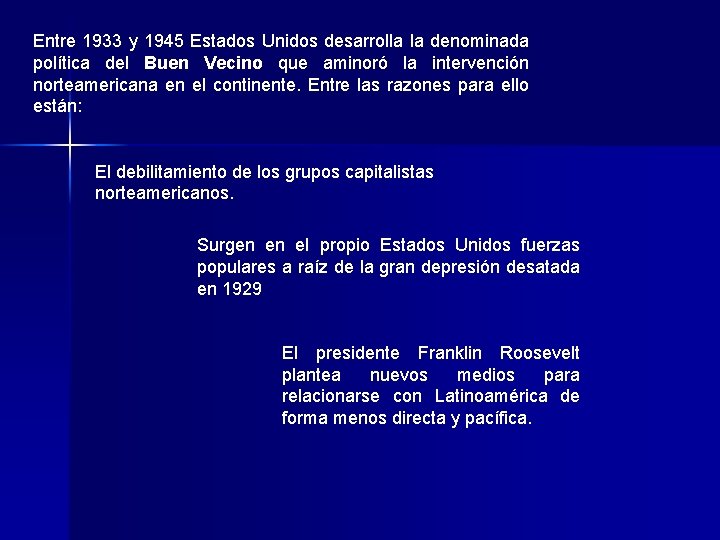 Entre 1933 y 1945 Estados Unidos desarrolla la denominada política del Buen Vecino que aminoró la intervención norteamericana en el continente. Entre las razones para ello están:

El debilitamiento de los grupos capitalistas norteamericanos.

Surgen en el propio Estados Unidos fuerzas populares a raíz de la gran depresión desatada en 1929

El presidente Franklin Roosevelt plantea nuevos medios para relacionarse con Latinoamérica de forma menos directa y pacífica.